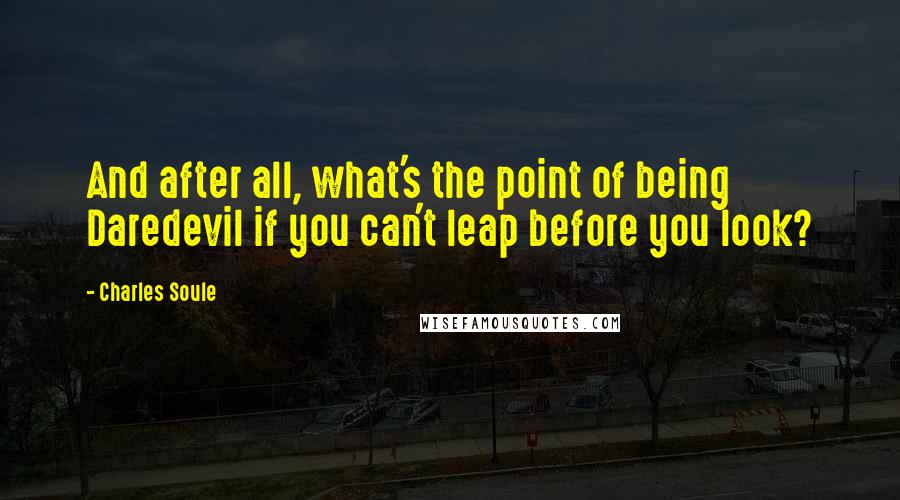 And after all, what's the point of being Daredevil if you can't leap before you look?

- Charles Soule

WISEFAMOUSQUOTES.COM